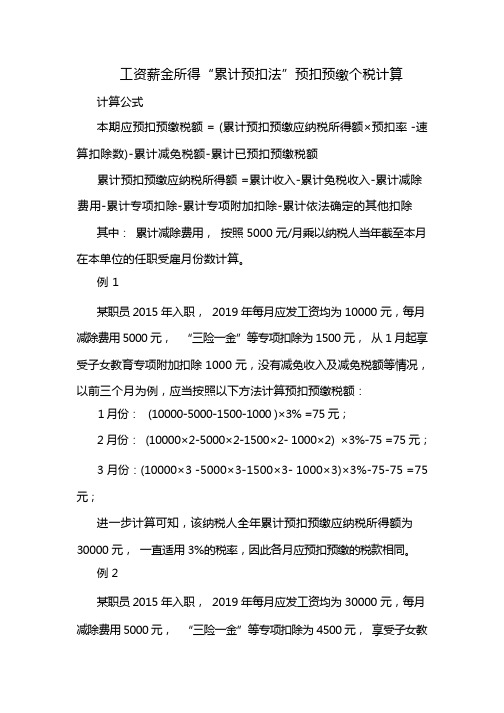 工资薪金所得“累计预扣法”预扣预缴个税计算

计算公式

本期应预扣预缴税额 = (累计预扣预缴应纳税所得额×预扣率 -速算扣除数)-累计减免税额-累计已预扣预缴税额

累计预扣预缴应纳税所得额 =累计收入-累计免税收入-累计减除费用-累计专项扣除-累计专项附加扣除-累计依法确定的其他扣除

其中： 累计减除费用， 按照 5000 元/月乘以纳税人当年截至本月在本单位的任职受雇月份数计算。

例 1

某职员 2015 年入职， 2019 年每月应发工资均为 10000 元，每月减除费用 5000 元， “三险一金”等专项扣除为 1500 元， 从 1 月起享受子女教育专项附加扣除 1000 元，没有减免收入及减免税额等情况，以前三个月为例，应当按照以下方法计算预扣预缴税额：

1 月份： (10000-5000-1500-1000 )×3% =75 元；

2 月份： (10000×2-5000×2-1500×2- 1000×2) ×3%-75 =75 元；

3 月份：(10000×3 -5000×3-1500×3- 1000×3)×3%-75-75 =75 元；

进一步计算可知，该纳税人全年累计预扣预缴应纳税所得额为 30000 元， 一直适用 3%的税率，因此各月应预扣预缴的税款相同。

例 2

某职员 2015 年入职， 2019 年每月应发工资均为 30000 元，每月减除费用 5000 元， “三险一金”等专项扣除为 4500 元， 享受子女教